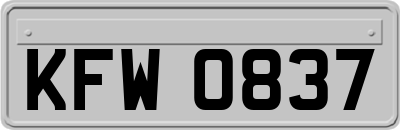 KFW 0837